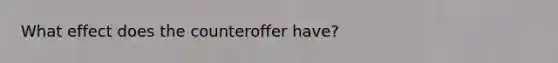 What effect does the counteroffer have?